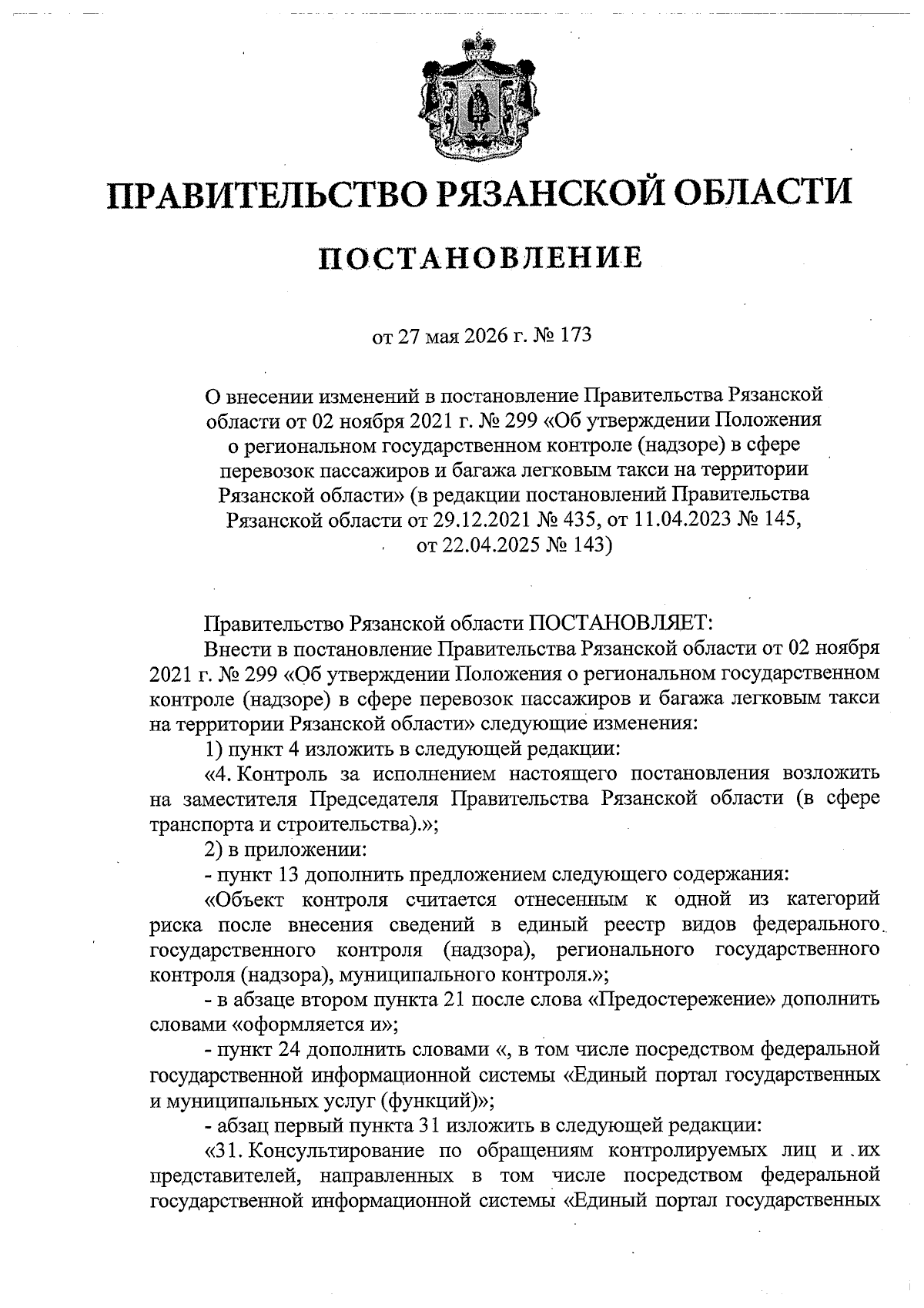 ПРАВИТЕЛЬСТВО РЯЗАНСКОЙ ОБЛАСТИ

ПОСТАНОВЛЕНИЕ

от 27 мая 2026 г. № 173

О внесении изменений в постановление Правительства Рязанской области от 02 ноября 2021 г. № 299 «Об утверждении Положения о региональном государственном контроле (надзоре) в сфере перевозок пассажиров и багажа легковым такси на территории Рязанской области» (в редакции постановлений Правительства Рязанской области от 29.12.2021 № 435, от 11.04.2023 № 145, от 22.04.2025 № 143)

Правительство Рязанской области ПОСТАНОВЛЯЕТ:

Внести в постановление Правительства Рязанской области от 02 ноября 2021 г. № 299 «Об утверждении Положения о региональном государственном контроле (надзоре) в сфере перевозок пассажиров и багажа легковым такси на территории Рязанской области» следующие изменения:

1) пункт 4 изложить в следующей редакции:

«4. Контроль за исполнением настоящего постановления возложить на заместителя Председателя Правительства Рязанской области (в сфере транспорта и строительства).»;

2) в приложении:

- пункт 13 дополнить предложением следующего содержания:

«Объект контроля считается отнесенным к одной из категорий риска после внесения сведений в единый реестр видов федерального государственного контроля (надзора), регионального государственного контроля (надзора), муниципального контроля.»;

- в абзаце втором пункта 21 после слова «Предостережение» дополнить словами «оформляется и»;

- пункт 24 дополнить словами «, в том числе посредством федеральной государственной информационной системы «Единый портал государственных и муниципальных услуг (функций)»;

- абзац первый пункта 31 изложить в следующей редакции:

«31. Консультирование по обращениям контролируемых лиц и их представителей, направленных в том числе посредством федеральной государственной информационной системы «Единый портал государственных